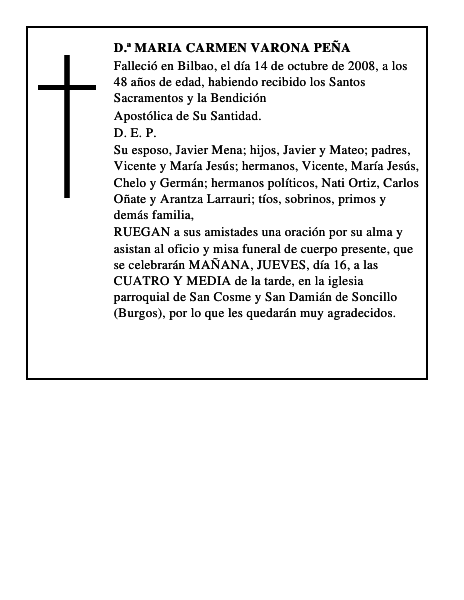 D.ª MARIA CARMEN VARONA PEÑA

Falleció en Bilbao, el día 14 de octubre de 2008, a los 48 años de edad, habiendo recibido los Santos Sacramentos y la Bendición

Apostólica de Su Santidad.

D. E. P.

Su esposo, Javier Mena; hijos, Javier y Mateo; padres, Vicente y María Jesús; hermanos, Vicente, María Jesús, Chelo y Germán; hermanos políticos, Nati Ortiz, Carlos Oñate y Arantza Larrauri; tíos, sobrinos, primos y demás familia,

RUEGAN a sus amistades una oración por su alma y asistan al oficio y misa funeral de cuerpo presente, que se celebrarán MAÑANA, JUEVES, día 16, a las CUATRO Y MEDIA de la tarde, en la iglesia parroquial de San Cosme y San Damián de Soncillo (Burgos), por lo que les quedarán muy agradecidos.